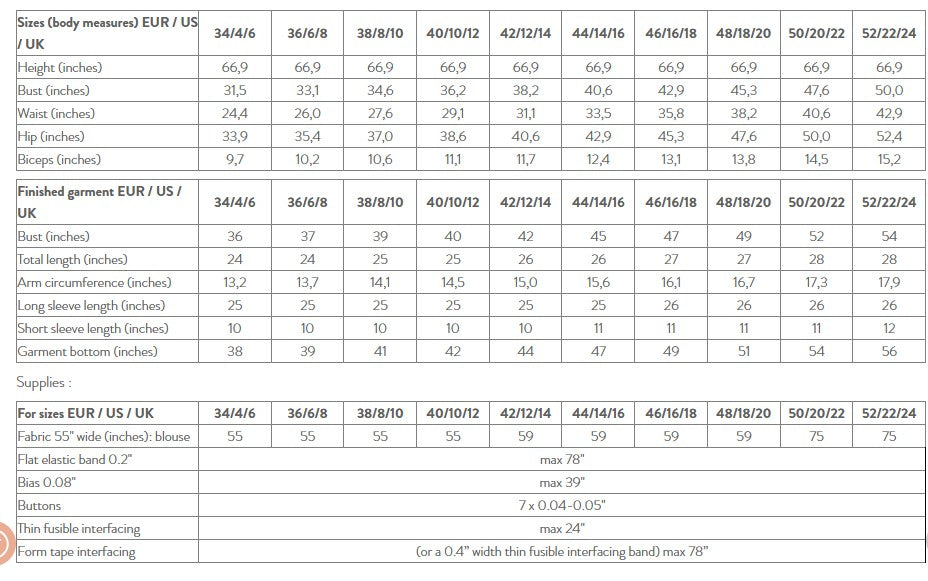 | Sizes (body measures) EUR / US / UK | 34/4/6 | 36/6/8 | 38/8/10 | 40/10/12 | 42/12/14 | 44/14/16 | 46/16/18 | 48/18/20 | 50/20/22 | 52/22/24 |
|---|---|---|---|---|---|---|---|---|---|---|
| Height (inches) | 66,9 | 66,9 | 66,9 | 66,9 | 66,9 | 66,9 | 66,9 | 66,9 | 66,9 | 66,9 |
| Bust (inches) | 31,5 | 33,1 | 34,6 | 36,2 | 38,2 | 40,6 | 42,9 | 45,3 | 47,6 | 50,0 |
| Waist (inches) | 24,4 | 26,0 | 27,6 | 29,1 | 31,1 | 33,5 | 35,8 | 38,2 | 40,6 | 42,9 |
| Hip (inches) | 33,9 | 35,4 | 37,0 | 38,6 | 40,6 | 42,9 | 45,3 | 47,6 | 50,0 | 52,4 |
| Biceps (inches) | 9,7 | 10,2 | 10,6 | 11,1 | 11,7 | 12,4 | 13,1 | 13,8 | 14,5 | 15,2 |

| Finished garment EUR / US / UK | 34/4/6 | 36/6/8 | 38/8/10 | 40/10/12 | 42/12/14 | 44/14/16 | 46/16/18 | 48/18/20 | 50/20/22 | 52/22/24 |
|---|---|---|---|---|---|---|---|---|---|---|
| Bust (inches) | 36 | 37 | 39 | 40 | 42 | 45 | 47 | 49 | 52 | 54 |
| Total length (inches) | 24 | 24 | 25 | 25 | 26 | 26 | 27 | 27 | 28 | 28 |
| Arm circumference (inches) | 13,2 | 13,7 | 14,1 | 14,5 | 15,0 | 15,6 | 16,1 | 16,7 | 17,3 | 17,9 |
| Long sleeve length (inches) | 25 | 25 | 25 | 25 | 25 | 25 | 26 | 26 | 26 | 26 |
| Short sleeve length (inches) | 10 | 10 | 10 | 10 | 10 | 11 | 11 | 11 | 11 | 12 |
| Garment bottom (inches) | 38 | 39 | 41 | 42 | 44 | 47 | 49 | 51 | 54 | 56 |

Supplies :

| For sizes EUR / US / UK | 34/4/6 | 36/6/8 | 38/8/10 | 40/10/12 | 42/12/14 | 44/14/16 | 46/16/18 | 48/18/20 | 50/20/22 | 52/22/24 |
|---|---|---|---|---|---|---|---|---|---|---|
| Fabric 55" wide (inches): blouse | 55 | 55 | 55 | 55 | 59 | 59 | 59 | 59 | 75 | 75 |
| Flat elastic band 0.2" | max 78" | | | | | | | | | |
| Bias 0.08" | max 39" | | | | | | | | | |
| Buttons | 7 x 0.04-0.05" | | | | | | | | | |
| Thin fusible interfacing | max 24" | | | | | | | | | |
| Form tape interfacing | (or a 0.4" width thin fusible interfacing band) max 78" | | | | | | | | | |